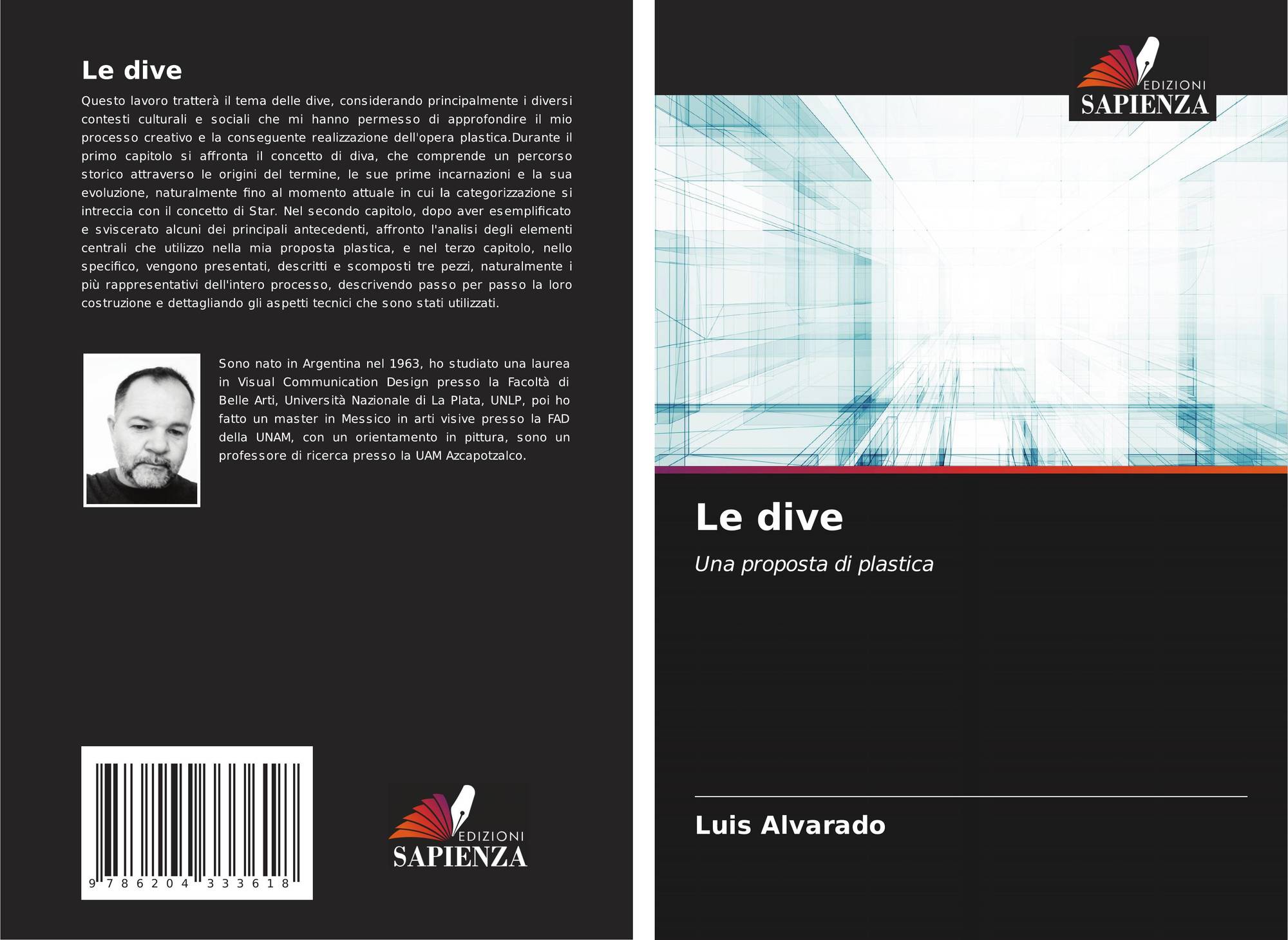 Le dive

Questo lavoro tratterà il tema delle dive, considerando principalmente i diversi contesti culturali e sociali che mi hanno permesso di approfondire il mio processo creativo e la conseguente realizzazione dell'opera plastica.Durante il primo capitolo si affronta il concetto di diva, che comprende un percorso storico attraverso le origini del termine, le sue prime incarnazioni e la sua evoluzione, naturalmente fino al momento attuale in cui la categorizzazione si intreccia con il concetto di Star. Nel secondo capitolo, dopo aver esemplificato e sviscerato alcuni dei principali antecedenti, affronto l'analisi degli elementi centrali che utilizzo nella mia proposta plastica, e nel terzo capitolo, nello specifico, vengono presentati, descritti e scomposti tre pezzi, naturalmente i più rappresentativi dell'intero processo, descrivendo passo per passo la loro costruzione e dettagliando gli aspetti tecnici che sono stati utilizzati.

Sono nato in Argentina nel 1963, ho studiato una laurea in Visual Communication Design presso la Facoltà di Belle Arti, Università Nazionale di La Plata, UNLP, poi ho fatto un master in Messico in arti visive presso la FAD della UNAM, con un orientamento in pittura, sono un professore di ricerca presso la UAM Azcapotzalco.

9 786204 333618

EDIZIONI
SAPIENZA

EDIZIONI
SAPIENZA

Le dive

Una proposta di plastica

Luis Alvarado